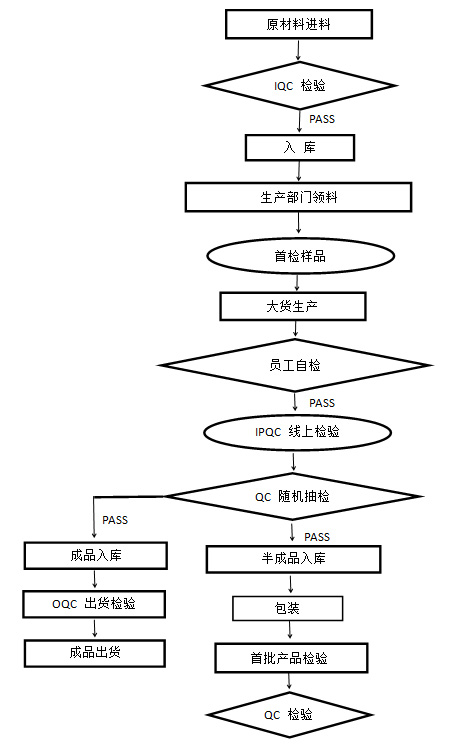 原材料进料

IQC 检验

PASS

入 库

生产部门领料

首检样品

大货生产

员工自检

PASS

IPQC 线上检验

QC 随机抽检

PASS

成品入库

OQC 出货检验

成品出货

PASS

半成品入库

包装

首批产品检验

QC 检验